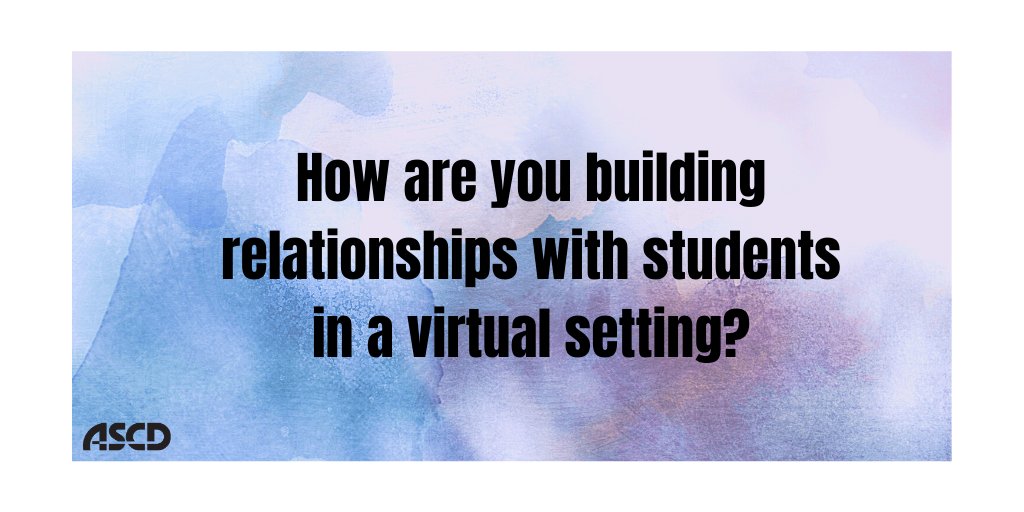 How are you building relationships with students in a virtual setting?

ASCD